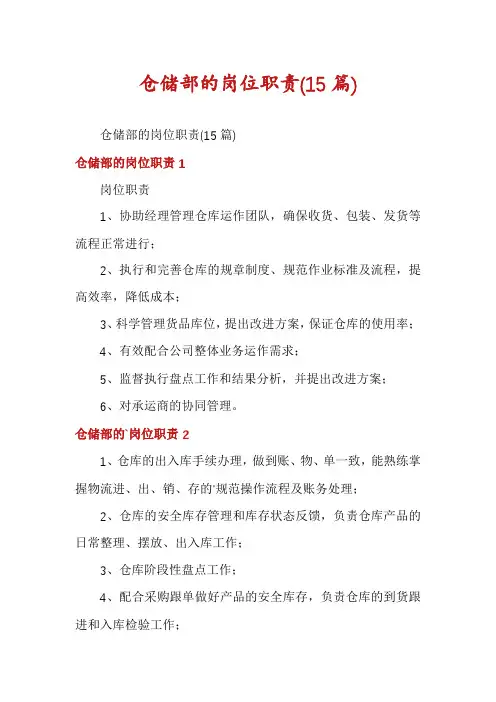 仓储部的岗位职责(15 篇)

仓储部的岗位职责(15 篇)

仓储部的岗位职责 1

岗位职责

1、协助经理管理仓库运作团队，确保收货、包装、发货等流程正常进行；

2、执行和完善仓库的规章制度、规范作业标准及流程，提高效率，降低成本；

3、科学管理货品库位，提出改进方案，保证仓库的使用率；

4、有效配合公司整体业务运作需求；

5、监督执行盘点工作和结果分析，并提出改进方案；

6、对承运商的协同管理。

仓储部的`岗位职责 2

1、仓库的出入库手续办理，做到账、物、单一致，能熟练掌握物流进、出、销、存的`规范操作流程及账务处理；

2、仓库的安全库存管理和库存状态反馈，负责仓库产品的日常整理、摆放、出入库工作；

3、仓库阶段性盘点工作；

4、配合采购跟单做好产品的安全库存，负责仓库的到货跟进和入库检验工作；